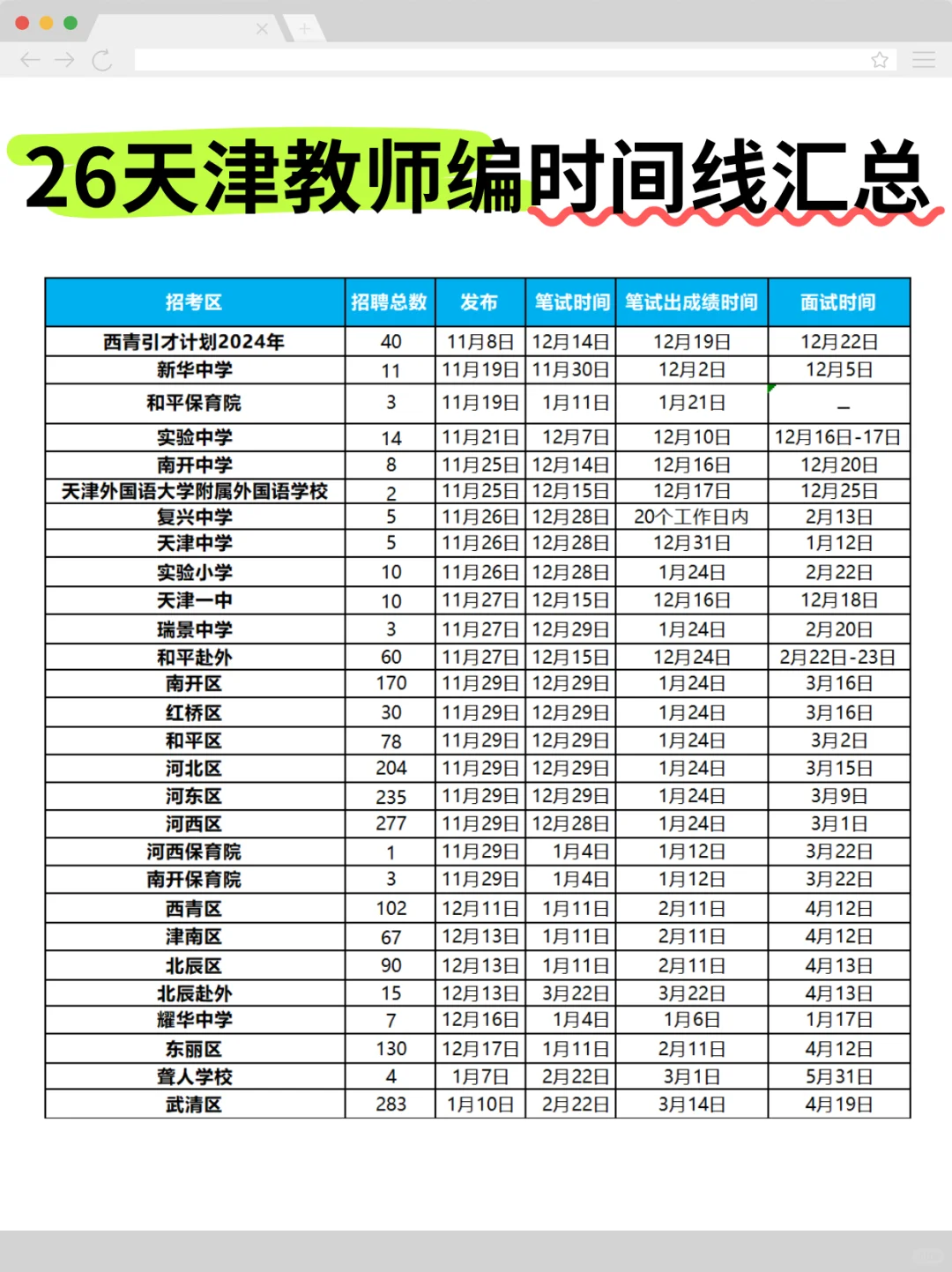 26天津教师编时间线汇总

| 招考区 | 招聘总数 | 发布 | 笔试时间 | 笔试出成绩时间 | 面试时间 |
|---|---|---|---|---|---|
| 西青引才计划2024年 | 40 | 11月8日 | 12月14日 | 12月19日 | 12月22日 |
| 新华中学 | 11 | 11月19日 | 11月30日 | 12月2日 | 12月5日 |
| 和平保育院 | 3 | 11月19日 | 1月11日 | 1月21日 | – |
| 实验中学 | 14 | 11月21日 | 12月7日 | 12月10日 | 12月16日-17日 |
| 南开中学 | 8 | 11月25日 | 12月14日 | 12月16日 | 12月20日 |
| 天津外国语大学附属外国语学校 | 2 | 11月25日 | 12月15日 | 12月17日 | 12月25日 |
| 复兴中学 | 5 | 11月26日 | 12月28日 | 20个工作日内 | 2月13日 |
| 天津中学 | 5 | 11月26日 | 12月28日 | 12月31日 | 1月12日 |
| 实验小学 | 10 | 11月26日 | 12月28日 | 1月24日 | 2月22日 |
| 天津一中 | 10 | 11月27日 | 12月15日 | 12月16日 | 12月18日 |
| 瑞景中学 | 3 | 11月27日 | 12月29日 | 1月24日 | 2月20日 |
| 和平赴外 | 60 | 11月27日 | 12月15日 | 12月24日 | 2月22日-23日 |
| 南开区 | 170 | 11月29日 | 12月29日 | 1月24日 | 3月16日 |
| 红桥区 | 30 | 11月29日 | 12月29日 | 1月24日 | 3月16日 |
| 和平区 | 78 | 11月29日 | 12月29日 | 1月24日 | 3月2日 |
| 河北区 | 204 | 11月29日 | 12月29日 | 1月24日 | 3月15日 |
| 河东区 | 235 | 11月29日 | 12月29日 | 1月24日 | 3月9日 |
| 河西区 | 277 | 11月29日 | 12月28日 | 1月24日 | 3月1日 |
| 河西保育院 | 1 | 11月29日 | 1月4日 | 1月12日 | 3月22日 |
| 南开保育院 | 3 | 11月29日 | 1月4日 | 1月12日 | 3月22日 |
| 西青区 | 102 | 12月11日 | 1月11日 | 2月11日 | 4月12日 |
| 津南区 | 67 | 12月13日 | 1月11日 | 2月11日 | 4月12日 |
| 北辰区 | 90 | 12月13日 | 1月11日 | 2月11日 | 4月13日 |
| 北辰赴外 | 15 | 12月13日 | 3月22日 | 3月22日 | 4月13日 |
| 耀华中学 | 7 | 12月16日 | 1月4日 | 1月6日 | 1月17日 |
| 东丽区 | 130 | 12月17日 | 1月11日 | 2月11日 | 4月12日 |
| 聋人学校 | 4 | 1月7日 | 2月22日 | 3月1日 | 5月31日 |
| 武清区 | 283 | 1月10日 | 2月22日 | 3月14日 | 4月19日 |